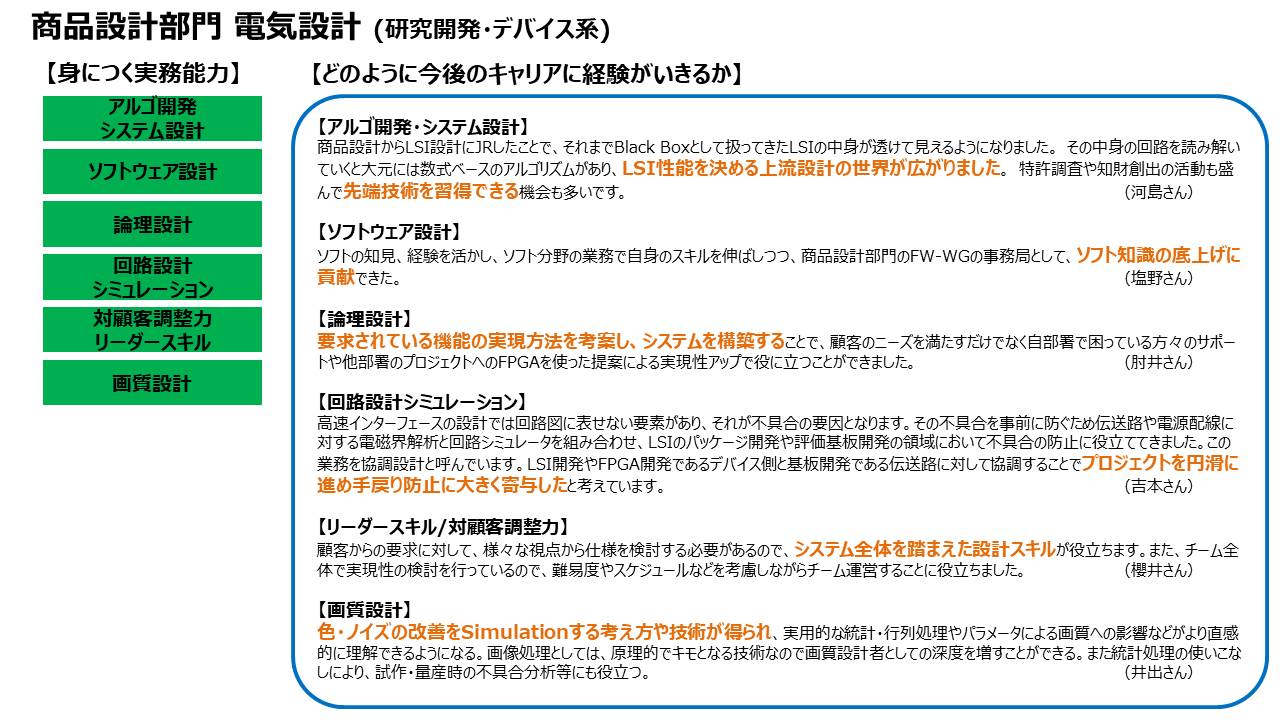 商品設計部門 電気設計 (研究開発・デバイス系)

【身につく実務能力】

アルゴ開発
システム設計

ソフトウェア設計

論理設計

回路設計
シミュレーション

対顧客調整力
リーダースキル

画質設計

【どのように今後のキャリアに経験がいきるか】

【アルゴ開発・システム設計】
商品設計からLSI設計にJRしたことで、それまでBlack Boxとして扱ってきたLSIの中身が透けて見えるようになりました。 その中身の回路を読み解いていくと大元には数式ベースのアルゴリズムがあり、LSI性能を決める上流設計の世界が広がりました。 特許調査や知財創出の活動も盛んで先端技術を習得できる機会も多いです。 (河島さん)

【ソフトウェア設計】
ソフトの知見、経験を活かし、ソフト分野の業務で自身のスキルを伸ばしつつ、商品設計部門のFW-WGの事務局として、ソフト知識の底上げに貢献できた。 (塩野さん)

【論理設計】
要求されている機能の実現方法を考案し、システムを構築することで、顧客のニーズを満たすだけでなく自部署で困っている方々のサポートや他部署のプロジェクトへのFPGAを使った提案による実現性アップで役に立つことができました。 (肘井さん)

【回路設計シミュレーション】
高速インターフェースの設計では回路図に表せない要素があり、それが不具合の要因となります。その不具合を事前に防ぐため伝送路や電源配線に対する電磁界解析と回路シミュレータを組み合わせ、LSIのパッケージ開発や評価基板開発の領域において不具合の防止に役立ててきました。この業務を協調設計と呼んでいます。LSI開発やFPGA開発であるデバイス側と基板開発である伝送路に対して協調することでプロジェクトを円滑に進め手戻り防止に大きく寄与したと考えています。 (吉本さん)

【リーダースキル/対顧客調整力】
顧客からの要求に対して、様々な視点から仕様を検討する必要があるので、システム全体を踏まえた設計スキルが役立ちます。また、チーム全体で実現性の検討を行っているので、難易度やスケジュールなどを考慮しながらチーム運営することに役立ちました。 (櫻井さん)

【画質設計】
色・ノイズの改善をSimulationする考え方や技術が得られ、実用的な統計・行列処理やパラメータによる画質への影響などがより直感的に理解できるようになる。画像処理としては、原理的でキモとなる技術なので画質設計者としての深度を増すことができる。また統計処理の使いこなしにより、試作・量産時の不具合分析等にも役立つ。 (井出さん)